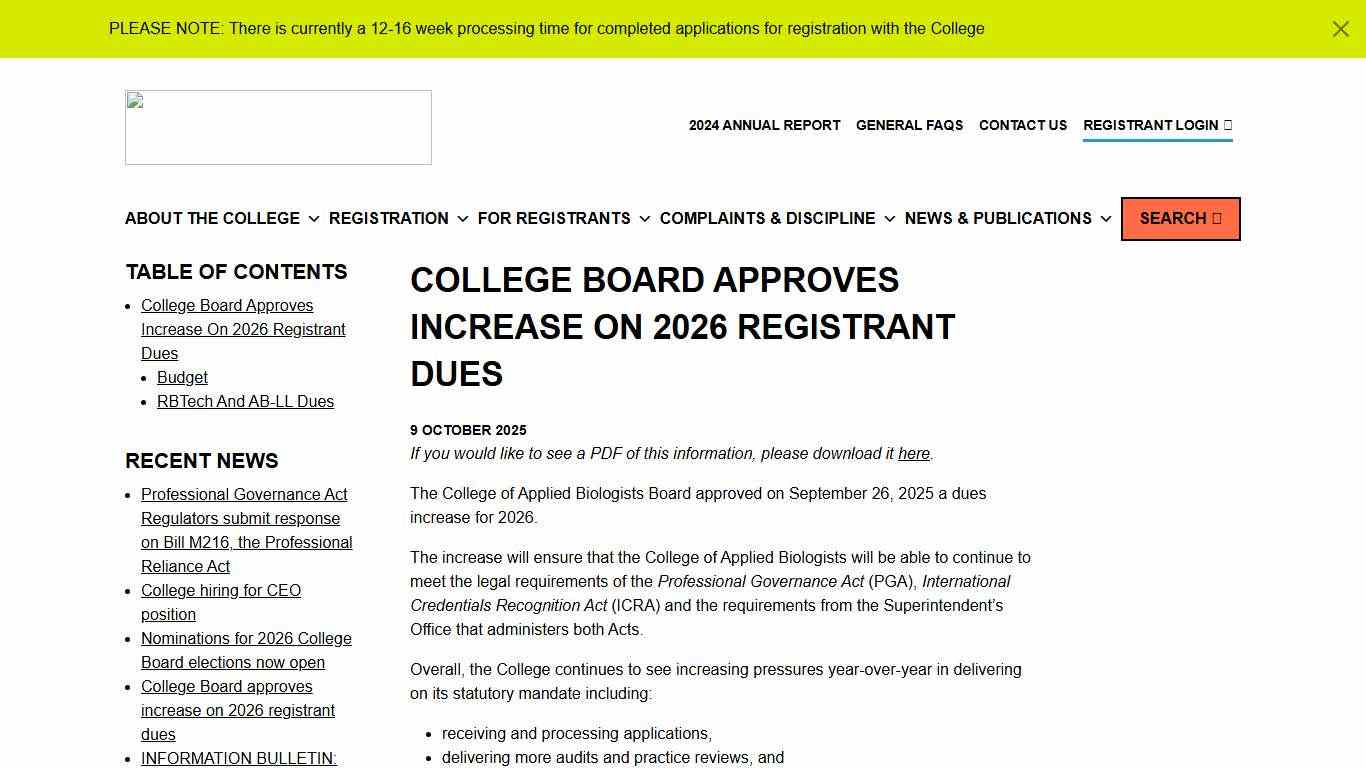 PLEASE NOTE: There is currently a 12-16 week processing time for completed applications for registration with the College

2024 ANNUAL REPORT GENERAL FAQS CONTACT US REGISTRANT LOGIN

ABOUT THE COLLEGE REGISTRATION FOR REGISTRANTS COMPLAINTS & DISCIPLINE NEWS & PUBLICATIONS SEARCH

TABLE OF CONTENTS

- College Board Approves Increase On 2026 Registrant Dues
  - Budget
  - RBTech And AB-LL Dues

RECENT NEWS

- Professional Governance Act Regulators submit response on Bill M216, the Professional Reliance Act
- College hiring for CEO position
- Nominations for 2026 College Board elections now open
- College Board approves increase on 2026 registrant dues
- INFORMATION BULLETIN:

COLLEGE BOARD APPROVES INCREASE ON 2026 REGISTRANT DUES

9 OCTOBER 2025

If you would like to see a PDF of this information, please download it here.

The College of Applied Biologists Board approved on September 26, 2025 a dues increase for 2026.

The increase will ensure that the College of Applied Biologists will be able to continue to meet the legal requirements of the Professional Governance Act (PGA), International Credentials Recognition Act (ICRA) and the requirements from the Superintendent's Office that administers both Acts.

Overall, the College continues to see increasing pressures year-over-year in delivering on its statutory mandate including:

- receiving and processing applications,
- delivering more audits and practice reviews, and